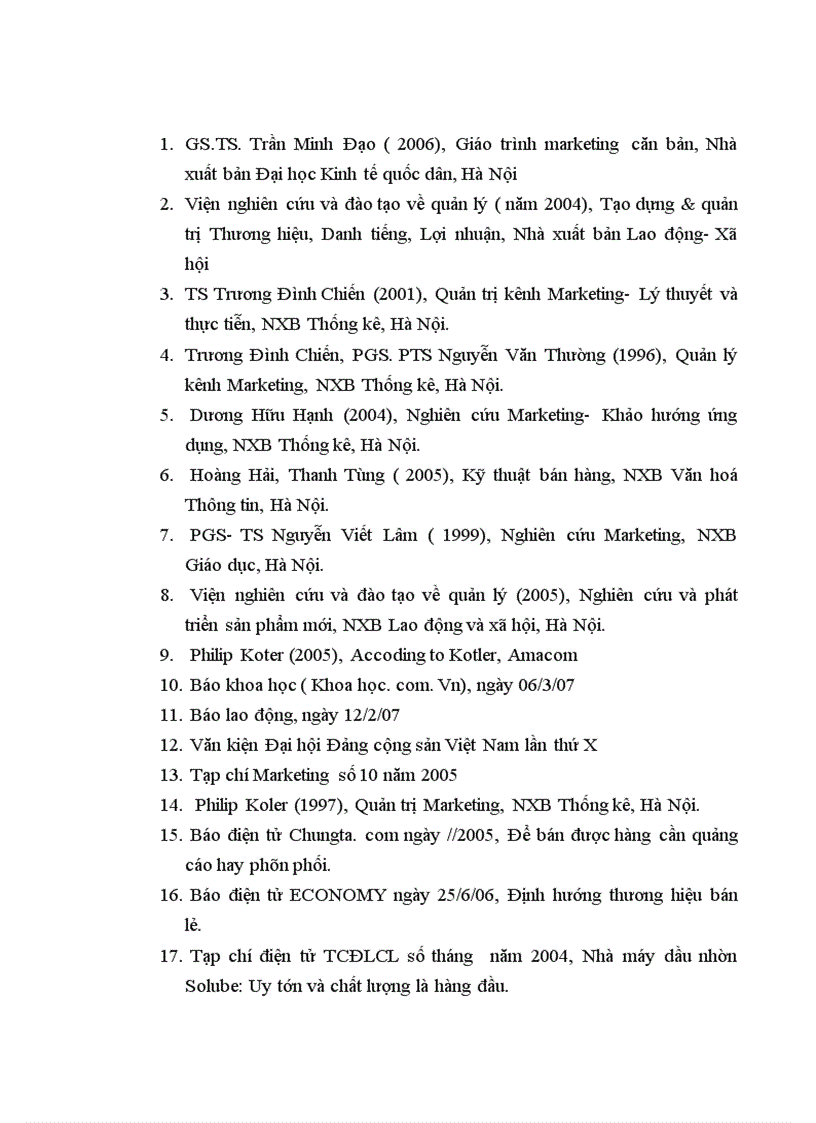 1. GS.TS. Trần Minh Đạo ( 2006), Giáo trình marketing căn bản, Nhà xuất bản Đại học Kinh tế quốc dân, Hà Nội
2. Viện nghiên cứu và đào tạo về quản lý ( năm 2004), Tạo dựng & quản trị Thương hiệu, Danh tiếng, Lợi nhuận, Nhà xuất bản Lao động- Xã hội
3. TS Trương Đình Chiến (2001), Quản trị kênh Marketing- Lý thuyết và thực tiễn, NXB Thống kê, Hà Nội.
4. Trương Đình Chiến, PGS. PTS Nguyễn Văn Thường (1996), Quản lý kênh Marketing, NXB Thống kê, Hà Nội.
5. Dương Hữu Hạnh (2004), Nghiên cứu Marketing- Khảo hướng ứng dụng, NXB Thống kê, Hà Nội.
6. Hoàng Hải, Thanh Tùng ( 2005), Kỹ thuật bán hàng, NXB Văn hoá Thông tin, Hà Nội.
7. PGS- TS Nguyễn Viết Lâm ( 1999), Nghiên cứu Marketing, NXB Giáo dục, Hà Nội.
8. Viện nghiên cứu và đào tạo về quản lý (2005), Nghiên cứu và phát triển sản phẩm mới, NXB Lao động và xã hội, Hà Nội.
9. Philip Koter (2005), Accoding to Kotler, Amacom
10. Báo khoa học ( Khoa học. com. Vn), ngày 06/3/07
11. Báo lao động, ngày 12/2/07
12. Văn kiện Đại hội Đảng cộng sản Việt Nam lần thứ X
13. Tạp chí Marketing số 10 năm 2005
14. Philip Koler (1997), Quản trị Marketing, NXB Thống kê, Hà Nội.
15. Báo điện tử Chungta. com ngày //2005, Để bán được hàng cần quảng cáo hay phõn phối.
16. Báo điện tử ECONOMY ngày 25/6/06, Định hướng thương hiệu bán lẻ.
17. Tạp chí điện tử TCĐLCL số tháng năm 2004, Nhà máy dầu nhờn Solube: Uy tớn và chất lượng là hàng đầu.